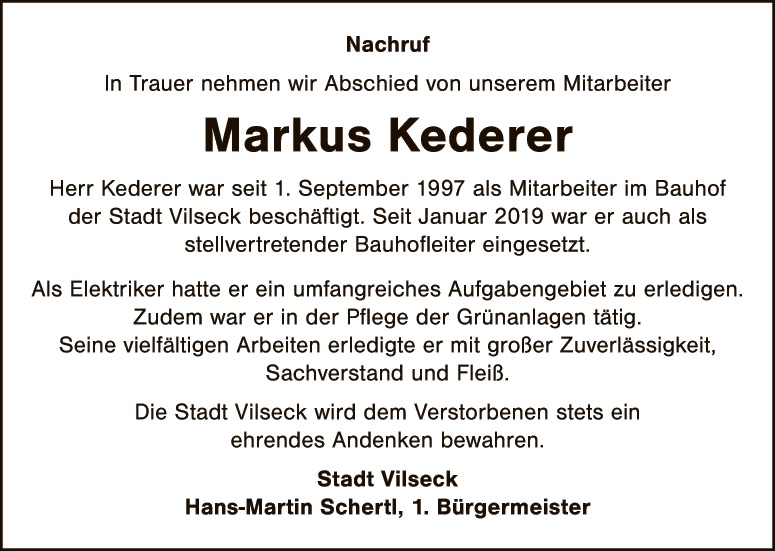 Nachruf

In Trauer nehmen wir Abschied von unserem Mitarbeiter

Markus Kederer

Herr Kederer war seit 1. September 1997 als Mitarbeiter im Bauhof der Stadt Vilseck beschäftigt. Seit Januar 2019 war er auch als stellvertretender Bauhofleiter eingesetzt.

Als Elektriker hatte er ein umfangreiches Aufgabengebiet zu erledigen. Zudem war er in der Pflege der Grünanlagen tätig. Seine vielfältigen Arbeiten erledigte er mit großer Zuverlässigkeit, Sachverstand und Fleiß.

Die Stadt Vilseck wird dem Verstorbenen stets ein ehrendes Andenken bewahren.

Stadt Vilseck
Hans-Martin Schertl, 1. Bürgermeister